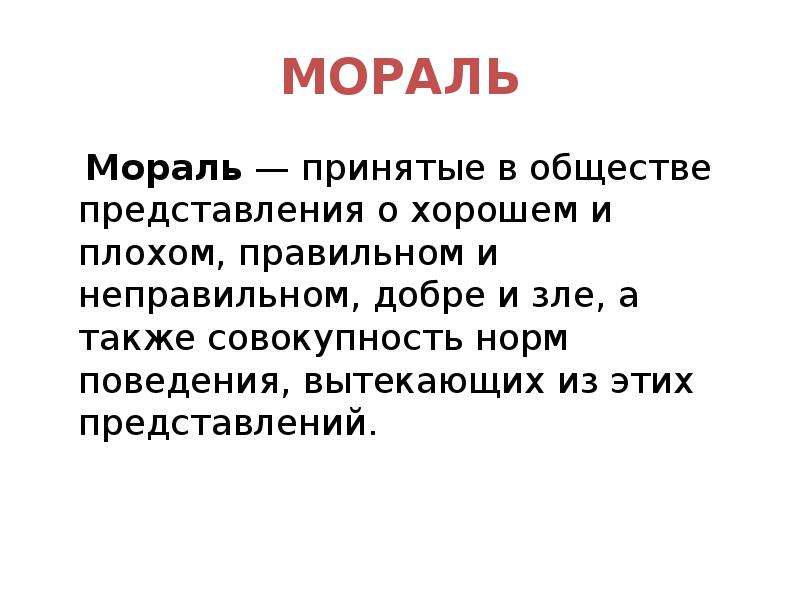 МОРАЛЬ

Мораль — принятые в обществе представления о хорошем и плохом, правильном и неправильном, добре и зле, а также совокупность норм поведения, вытекающих из этих представлений.